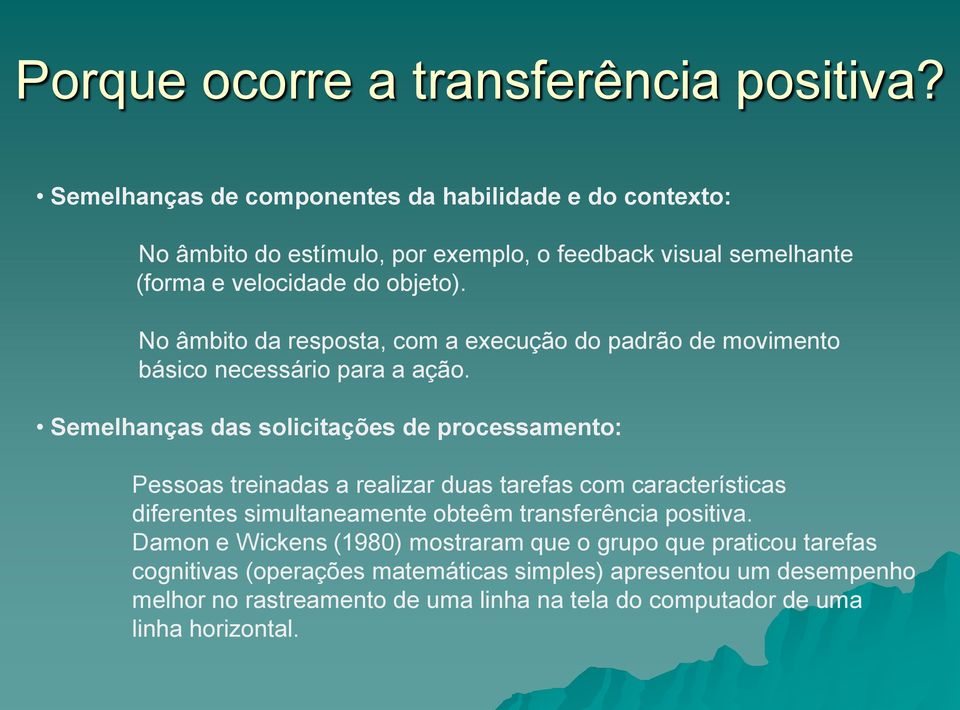 Porque ocorre a transferência positiva?

• Semelhanças de componentes da habilidade e do contexto:

No âmbito do estímulo, por exemplo, o feedback visual semelhante (forma e velocidade do objeto).

No âmbito da resposta, com a execução do padrão de movimento básico necessário para a ação.

• Semelhanças das solicitações de processamento:

Pessoas treinadas a realizar duas tarefas com características diferentes simultaneamente obteêm transferência positiva.
Damon e Wickens (1980) mostraram que o grupo que praticou tarefas cognitivas (operações matemáticas simples) apresentou um desempenho melhor no rastreamento de uma linha na tela do computador de uma linha horizontal.